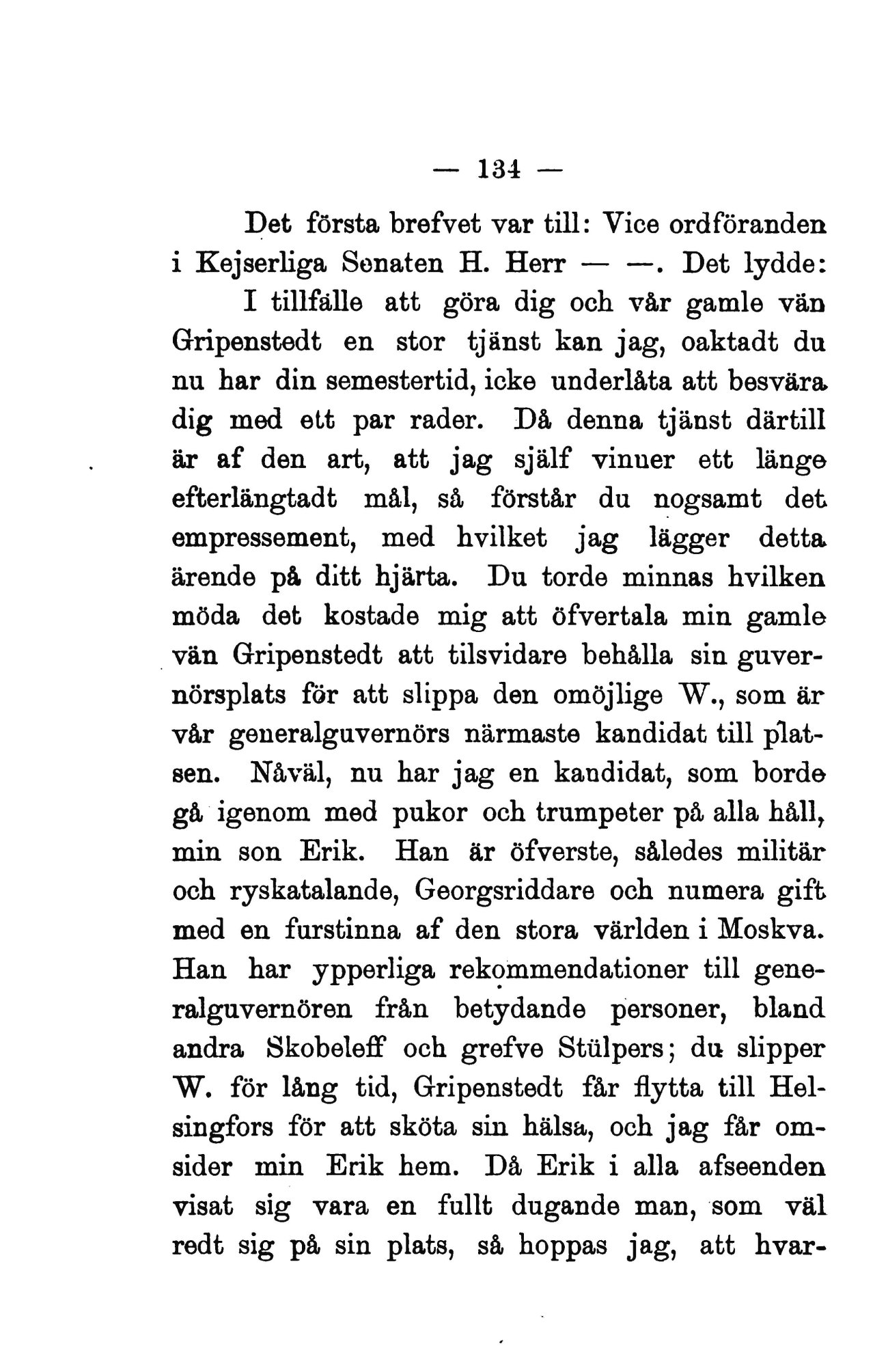 — 134 —

Det första brefvet var till: Vice ordföranden i Kejserliga Senaten H. Herr — —. Det lydde:

I tillfälle att göra dig och vår gamle vän Gripenstedt en stor tjänst kan jag, oaktadt du nu har din semestertid, icke underlåta att besvära dig med ett par rader. Då denna tjänst därtill är af den art, att jag själf vinner ett länge efterlängtadt mål, så förstår du nogsamt det empressement, med hvilket jag lägger detta ärende på ditt hjärta. Du torde minnas hvilken möda det kostade mig att öfvertala min gamle vän Gripenstedt att tilsvidare behålla sin guvernörsplats för att slippa den omöjlige W., som är vår generalguvernörs närmaste kandidat till platsen. Nåväl, nu har jag en kandidat, som borde gå igenom med pukor och trumpeter på alla håll, min son Erik. Han är öfverste, således militär och ryskatalande, Georgsriddare och numera gift med en furstinna af den stora världen i Moskva. Han har ypperliga rekommendationer till generalguvernören från betydande personer, bland andra Skobeleff och grefve Stülpers; du slipper W. för lång tid, Gripenstedt får flytta till Helsingfors för att sköta sin hälsa, och jag får omsider min Erik hem. Då Erik i alla afseenden visat sig vara en fullt dugande man, som väl redt sig på sin plats, så hoppas jag, att hvar-